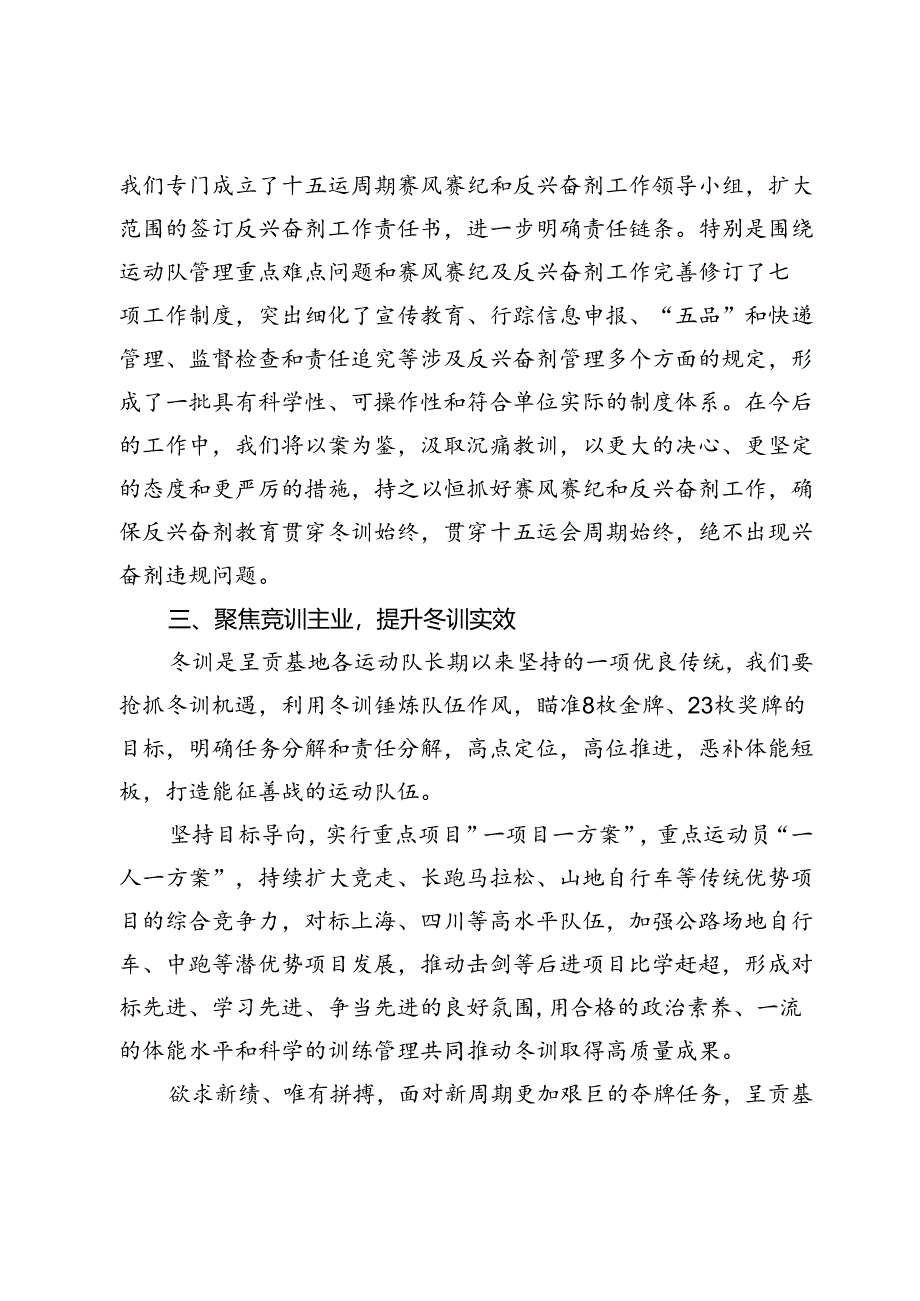 我们专门成立了十五运周期赛风赛纪和反兴奋剂工作领导小组，扩大范围的签订反兴奋剂工作责任书，进一步明确责任链条。特别是围绕运动队管理重点难点问题和赛风赛纪及反兴奋剂工作完善修订了七项工作制度，突出细化了宣传教育、行踪信息申报、“五品”和快递管理、监督检查和责任追究等涉及反兴奋剂管理多个方面的规定，形成了一批具有科学性、可操作性和符合单位实际的制度体系。在今后的工作中，我们将以案为鉴，汲取沉痛教训，以更大的决心、更坚定的态度和更严厉的措施，持之以恒抓好赛风赛纪和反兴奋剂工作，确保反兴奋剂教育贯穿冬训始终，贯穿十五运会周期始终，绝不出现兴奋剂违规问题。

三、聚焦竞训主业，提升冬训实效

冬训是呈贡基地各运动队长期以来坚持的一项优良传统，我们要抢抓冬训机遇，利用冬训锤炼队伍作风，瞄准8枚金牌、23枚奖牌的目标，明确任务分解和责任分解，高点定位，高位推进，恶补体能短板，打造能征善战的运动队伍。

坚持目标导向，实行重点项目”一项目一方案”，重点运动员“一人一方案”，持续扩大竞走、长跑马拉松、山地自行车等传统优势项目的综合竞争力，对标上海、四川等高水平队伍，加强公路场地自行车、中跑等潜优势项目发展，推动击剑等后进项目比学赶超，形成对标先进、学习先进、争当先进的良好氛围，用合格的政治素养、一流的体能水平和科学的训练管理共同推动冬训取得高质量成果。

欲求新绩、唯有拼搏，面对新周期更加艰巨的夺牌任务，呈贡基